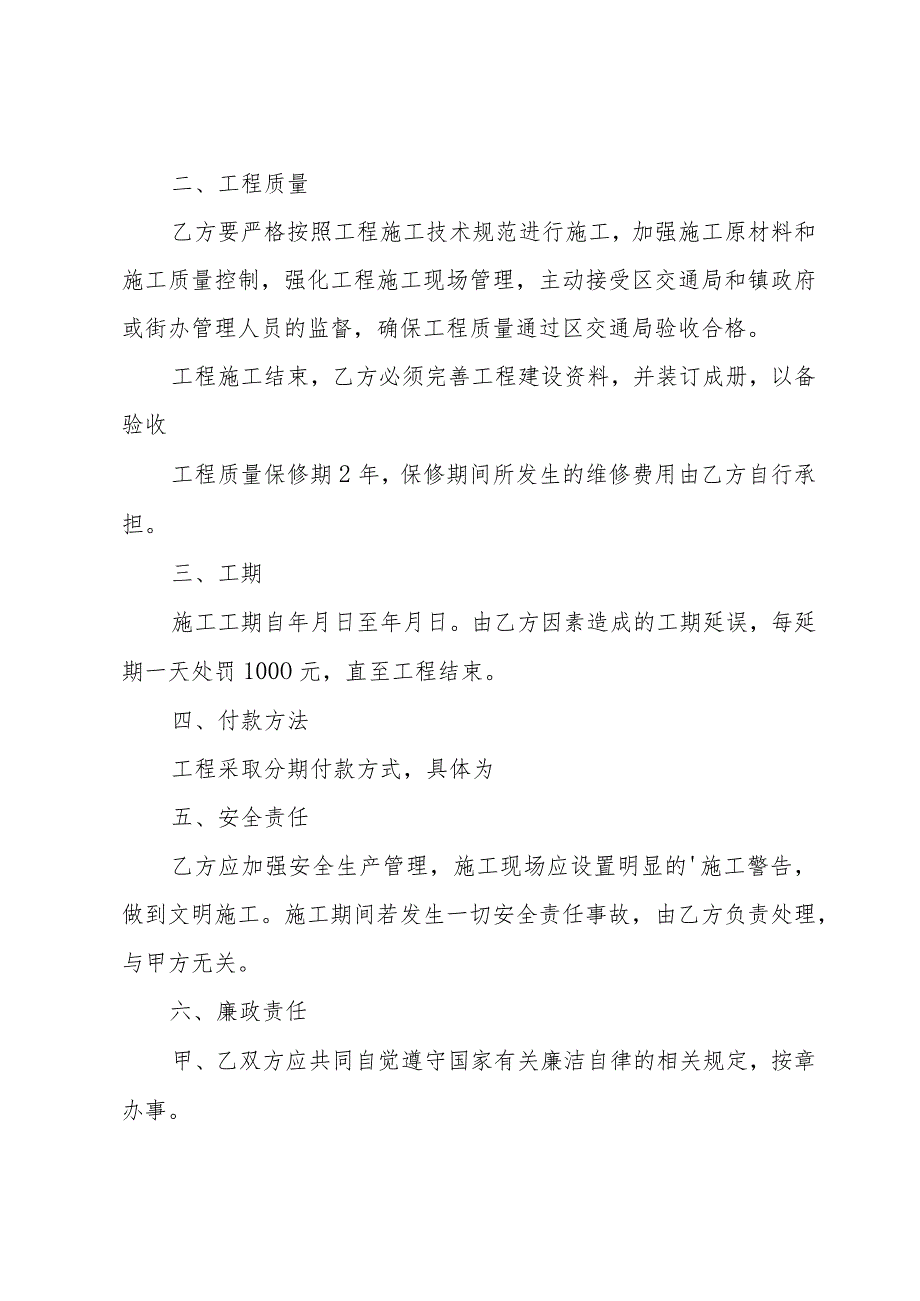 二、工程质量

乙方要严格按照工程施工技术规范进行施工，加强施工原材料和施工质量控制，强化工程施工现场管理，主动接受区交通局和镇政府或街办管理人员的监督，确保工程质量通过区交通局验收合格。

工程施工结束，乙方必须完善工程建设资料，并装订成册，以备验收

工程质量保修期2年，保修期间所发生的维修费用由乙方自行承担。

三、工期

施工工期自年月日至年月日。由乙方因素造成的工期延误，每延期一天处罚1000元，直至工程结束。

四、付款方法

工程采取分期付款方式，具体为

五、安全责任

乙方应加强安全生产管理，施工现场应设置明显的'施工警告，做到文明施工。施工期间若发生一切安全责任事故，由乙方负责处理，与甲方无关。

六、廉政责任

甲、乙双方应共同自觉遵守国家有关廉洁自律的相关规定，按章办事。